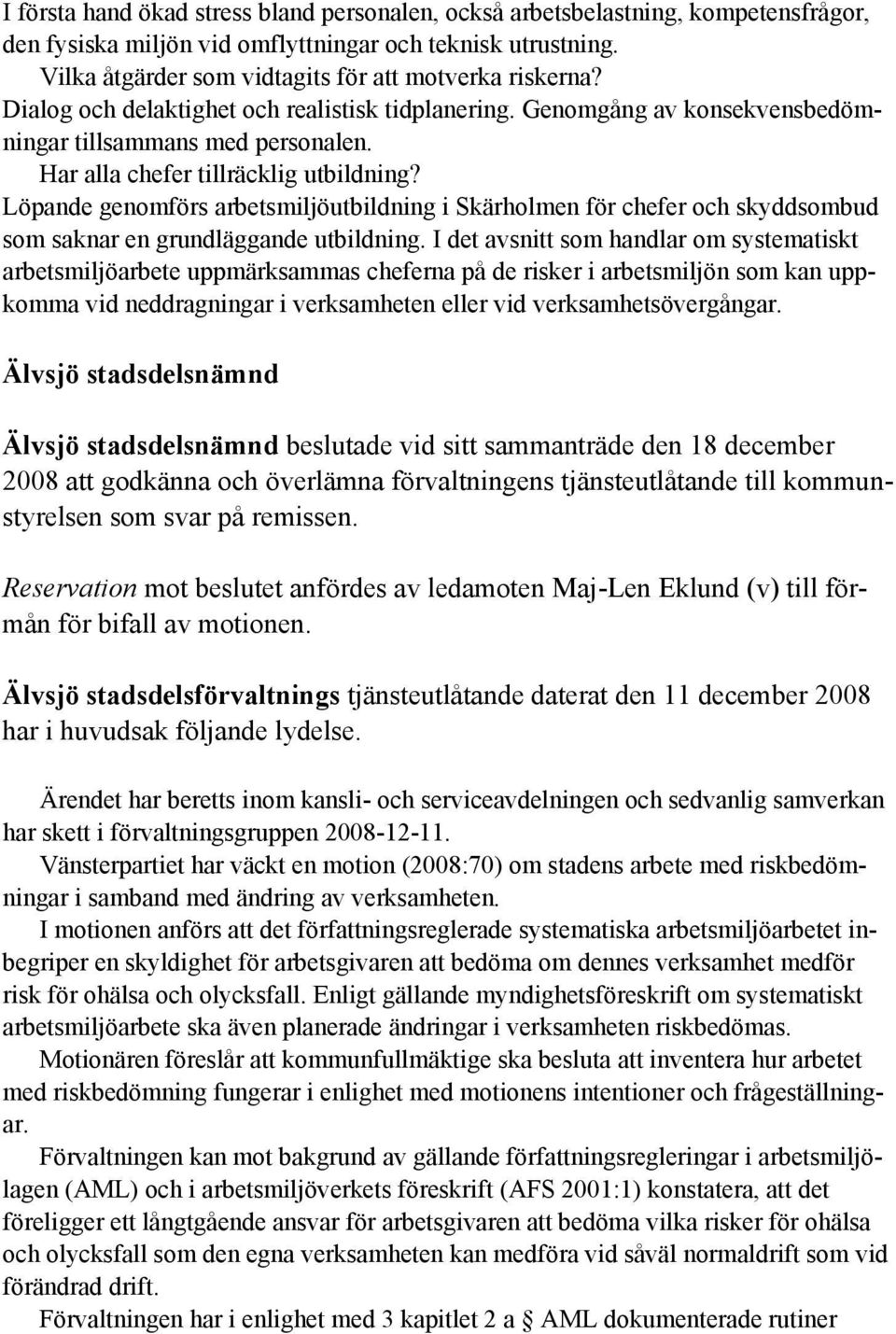 I första hand ökad stress bland personalen, också arbetsbelastning, kompetensfrågor, den fysiska miljön vid omflyttningar och teknisk utrustning.
Vilka åtgärder som vidtagits för att motverka riskerna?
Dialog och delaktighet och realistisk tidplanering. Genomgång av konsekvensbedömningar tillsammans med personalen.
Har alla chefer tillräcklig utbildning?
Löpande genomförs arbetsmiljöutbildning i Skärholmen för chefer och skyddsombud som saknar en grundläggande utbildning. I det avsnitt som handlar om systematiskt arbetsmiljöarbete uppmärksammas cheferna på de risker i arbetsmiljön som kan uppkomma vid neddragningar i verksamheten eller vid verksamhetsövergångar.

Älvsjö stadsdelsnämnd

Älvsjö stadsdelsnämnd beslutade vid sitt sammanträde den 18 december 2008 att godkänna och överlämna förvaltningens tjänsteutlåtande till kommunstyrelsen som svar på remissen.

Reservation mot beslutet anfördes av ledamoten Maj-Len Eklund (v) till förmån för bifall av motionen.

Älvsjö stadsdelsförvaltnings tjänsteutlåtande daterat den 11 december 2008 har i huvudsak följande lydelse.

Ärendet har beretts inom kansli- och serviceavdelningen och sedvanlig samverkan har skett i förvaltningsgruppen 2008-12-11.
Vänsterpartiet har väckt en motion (2008:70) om stadens arbete med riskbedömningar i samband med ändring av verksamheten.
I motionen anförs att det författningsreglerade systematiska arbetsmiljöarbetet inbegriper en skyldighet för arbetsgivaren att bedöma om dennes verksamhet medför risk för ohälsa och olycksfall. Enligt gällande myndighetsföreskrift om systematiskt arbetsmiljöarbete ska även planerade ändringar i verksamheten riskbedömas.
Motionären föreslår att kommunfullmäktige ska besluta att inventera hur arbetet med riskbedömning fungerar i enlighet med motionens intentioner och frågeställningar.
Förvaltningen kan mot bakgrund av gällande författningsregleringar i arbetsmiljölagen (AML) och i arbetsmiljöverkets föreskrift (AFS 2001:1) konstatera, att det föreligger ett långtgående ansvar för arbetsgivaren att bedöma vilka risker för ohälsa och olycksfall som den egna verksamheten kan medföra vid såväl normaldrift som vid förändrad drift.
Förvaltningen har i enlighet med 3 kapitlet 2 a § AML dokumenterade rutiner